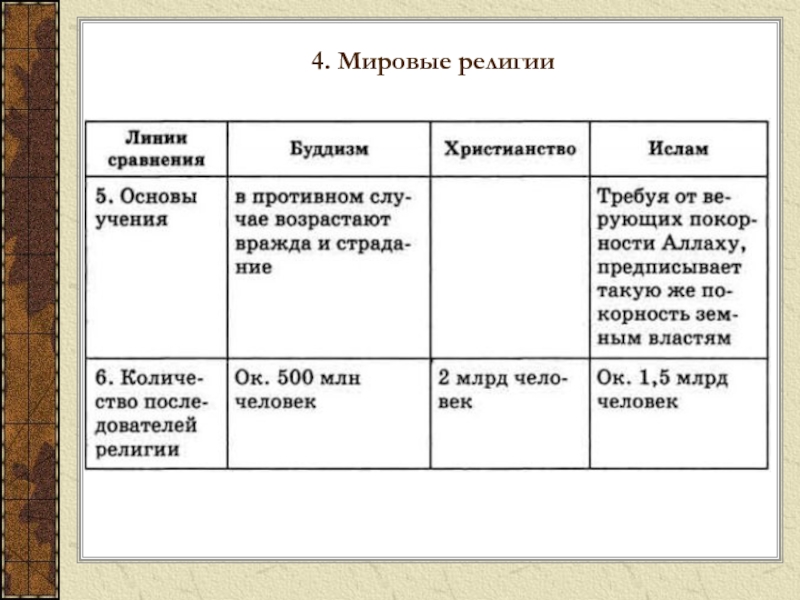 4. Мировые религии

| Линии сравнения | Буддизм | Христианство | Ислам |
|---|---|---|---|
| 5. Основы учения | в противном случае возрастают вражда и страдание | | Требуя от верующих покорности Аллаху, предписывает такую же покорность земным властям |
| 6. Количество последователей религии | Ок. 500 млн человек | 2 млрд человек | Ок. 1,5 млрд человек |